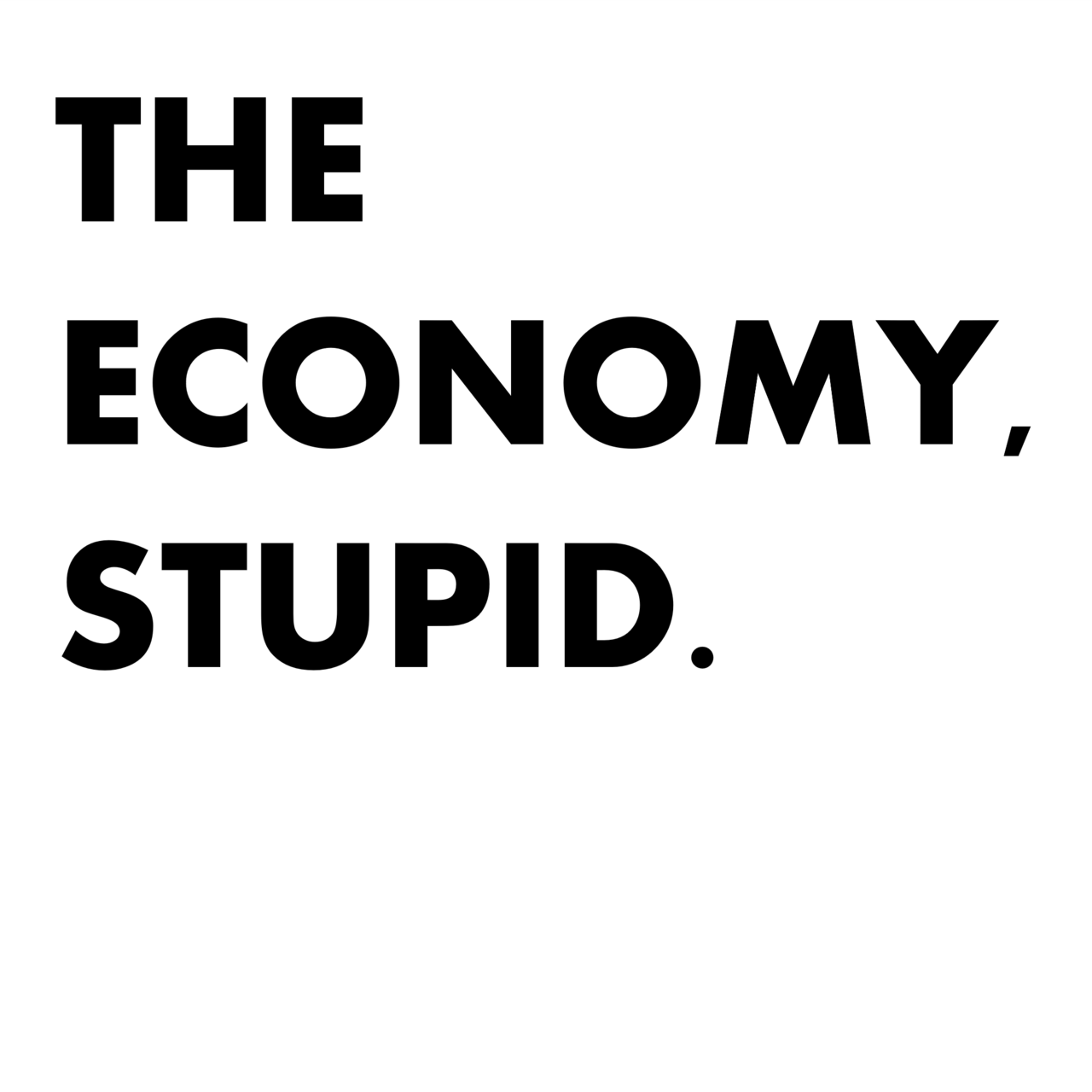 THE
ECONOMY,
STUPID.